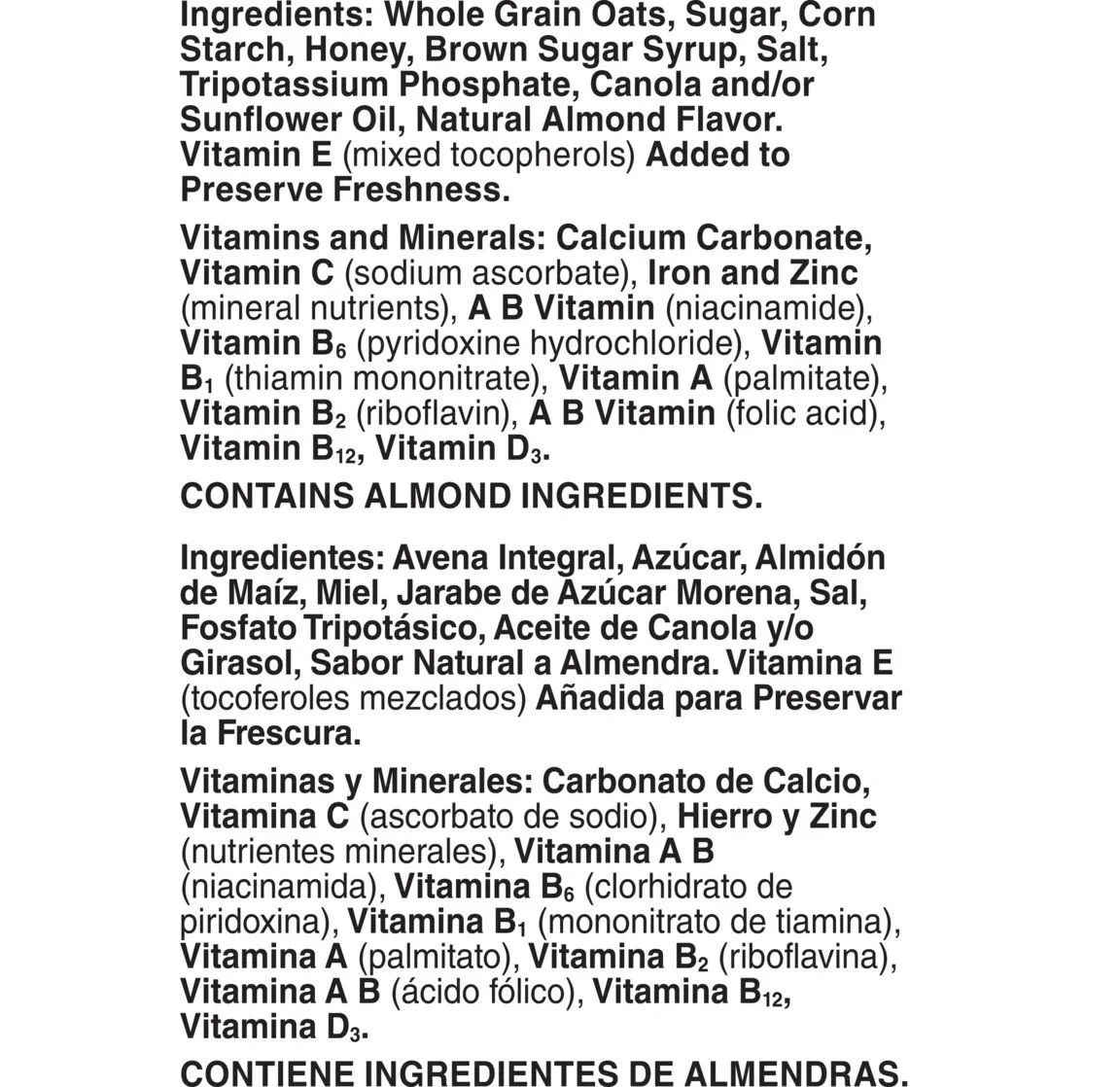 Ingredients: Whole Grain Oats, Sugar, Corn Starch, Honey, Brown Sugar Syrup, Salt, Tripotassium Phosphate, Canola and/or Sunflower Oil, Natural Almond Flavor. Vitamin E (mixed tocopherols) Added to Preserve Freshness.

Vitamins and Minerals: Calcium Carbonate, Vitamin C (sodium ascorbate), Iron and Zinc (mineral nutrients), A B Vitamin (niacinamide), Vitamin $B_6$ (pyridoxine hydrochloride), Vitamin $B_1$ (thiamin mononitrate), Vitamin A (palmitate), Vitamin $B_2$ (riboflavin), A B Vitamin (folic acid), Vitamin $B_{12}$, Vitamin $D_3$.

CONTAINS ALMOND INGREDIENTS.

Ingredientes: Avena Integral, Azúcar, Almidón de Maíz, Miel, Jarabe de Azúcar Morena, Sal, Fosfato Tripotásico, Aceite de Canola y/o Girasol, Sabor Natural a Almendra. Vitamina E (tocoferoles mezclados) Añadida para Preservar la Frescura.

Vitaminas y Minerales: Carbonato de Calcio, Vitamina C (ascorbato de sodio), Hierro y Zinc (nutrientes minerales), Vitamina A B (niacinamida), Vitamina $B_6$ (clorhidrato de piridoxina), Vitamina $B_1$ (mononitrato de tiamina), Vitamina A (palmitato), Vitamina $B_2$ (riboflavina), Vitamina A B (ácido fólico), Vitamina $B_{12}$, Vitamina $D_3$.

CONTIENE INGREDIENTES DE ALMENDRAS.